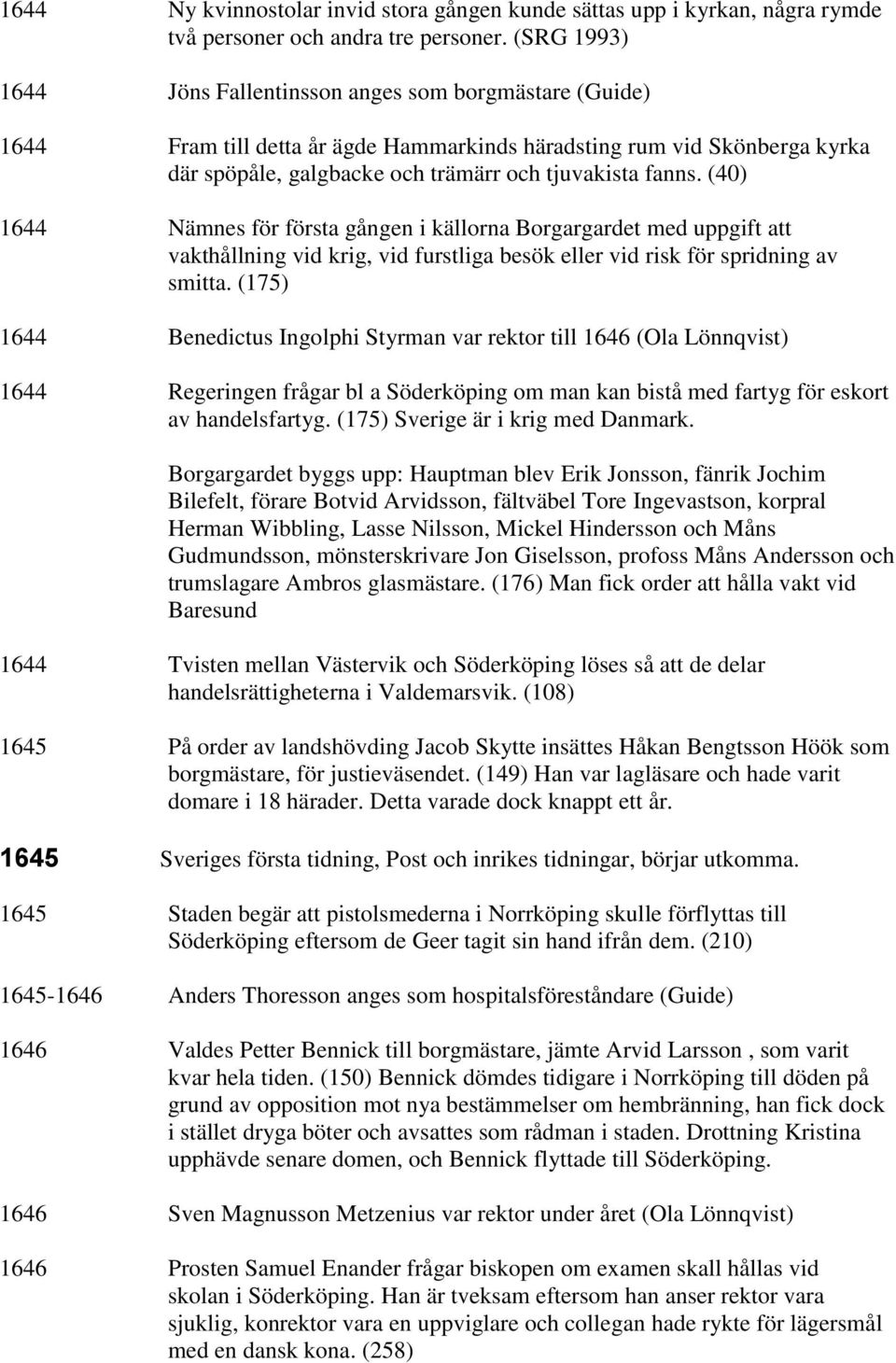 1644 Ny kvinnostolar invid stora gången kunde sättas upp i kyrkan, några rymde två personer och andra tre personer. (SRG 1993)

1644 Jöns Fallentinsson anges som borgmästare (Guide)

1644 Fram till detta år ägde Hammarkinds häradsting rum vid Skönberga kyrka där spöpåle, galgbacke och trämärr och tjuvakista fanns. (40)

1644 Nämnes för första gången i källorna Borgargardet med uppgift att vakthållning vid krig, vid furstliga besök eller vid risk för spridning av smitta. (175)

1644 Benedictus Ingolphi Styrman var rektor till 1646 (Ola Lönnqvist)

1644 Regeringen frågar bl a Söderköping om man kan bistå med fartyg för eskort av handelsfartyg. (175) Sverige är i krig med Danmark.

Borgargardet byggs upp: Hauptman blev Erik Jonsson, fänrik Jochim Bilefelt, förare Botvid Arvidsson, fältväbel Tore Ingevastson, korpral Herman Wibbling, Lasse Nilsson, Mickel Hindersson och Måns Gudmundsson, mönsterskrivare Jon Giselsson, profoss Måns Andersson och trumslagare Ambros glasmästare. (176) Man fick order att hålla vakt vid Baresund

1644 Tvisten mellan Västervik och Söderköping löses så att de delar handelsrättigheterna i Valdemarsvik. (108)

1645 På order av landshövding Jacob Skytte insättes Håkan Bengtsson Höök som borgmästare, för justieväsendet. (149) Han var lagläsare och hade varit domare i 18 härader. Detta varade dock knappt ett år.

1645 Sveriges första tidning, Post och inrikes tidningar, börjar utkomma.

1645 Staden begär att pistolsmederna i Norrköping skulle förflyttas till Söderköping eftersom de Geer tagit sin hand ifrån dem. (210)

1645-1646 Anders Thoresson anges som hospitalsföreståndare (Guide)

1646 Valdes Petter Bennick till borgmästare, jämte Arvid Larsson , som varit kvar hela tiden. (150) Bennick dömdes tidigare i Norrköping till döden på grund av opposition mot nya bestämmelser om hembränning, han fick dock i stället dryga böter och avsattes som rådman i staden. Drottning Kristina upphävde senare domen, och Bennick flyttade till Söderköping.

1646 Sven Magnusson Metzenius var rektor under året (Ola Lönnqvist)

1646 Prosten Samuel Enander frågar biskopen om examen skall hållas vid skolan i Söderköping. Han är tveksam eftersom han anser rektor vara sjuklig, konrektor vara en uppviglare och collegan hade rykte för lägersmål med en dansk kona. (258)